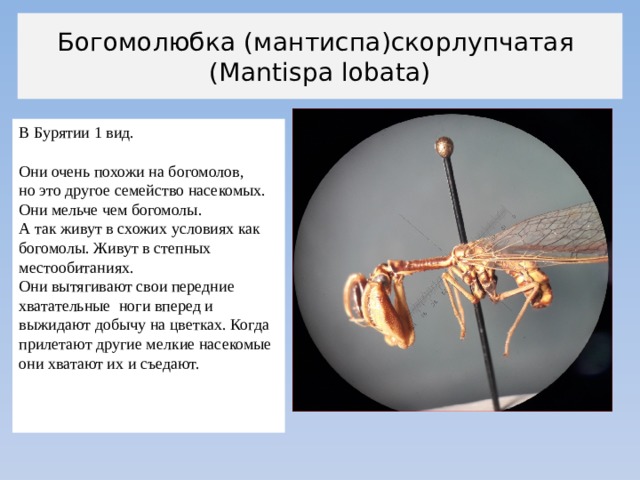 Богомолюбка (мантиспа)скорлупчатая (Mantispa lobata)

В Бурятии 1 вид.

Они очень похожи на богомолов, но это другое семейство насекомых. Они мельче чем богомолы. А так живут в схожих условиях как богомолы. Живут в степных местообитаниях. Они вытягивают свои передние хватательные ноги вперед и выжидают добычу на цветках. Когда прилетают другие мелкие насекомые они хватают их и съедают.